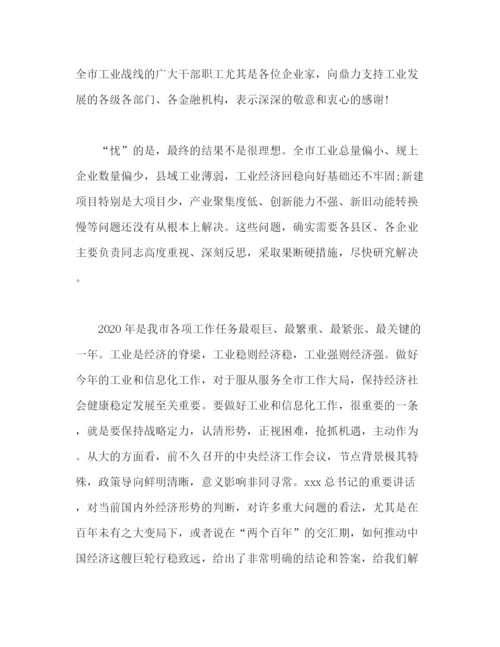 全市工业战线的广大干部职工尤其是各位企业家，向鼎力支持工业发展的各级各部门、各金融机构，表示深深的敬意和衷心的感谢！

“忧”的是，最终的结果不是很理想。全市工业总量偏小、规上企业数量偏少，县域工业薄弱，工业经济回稳向好基础还不牢固;新建项目特别是大项目少，产业聚集度低、创新能力不强、新旧动能转换慢等问题还没有从根本上解决。这些问题，确实需要各县区、各企业主要负责同志高度重视、深刻反思，采取果断硬措施，尽快研究解决。

2020年是我市各项工作任务最艰巨、最繁重、最紧张、最关键的一年。工业是经济的脊梁，工业稳则经济稳，工业强则经济强。做好今年的工业和信息化工作，对于服从服务全市工作大局，保持经济社会健康稳定发展至关重要。要做好工业和信息化工作，很重要的一条，就是要保持战略定力，认清形势，正视困难，抢抓机遇，主动作为。从大的方面看，前不久召开的中央经济工作会议，节点背景极其特殊，政策导向鲜明清晰，意义影响非同寻常。xxx总书记的重要讲话，对当前国内外经济形势的判断，对许多重大问题的看法，尤其是在百年未有之大变局下，或者说在“两个百年”的交汇期，如何推动中国经济这艘巨轮行稳致远，给出了非常明确的结论和答案，给我们解